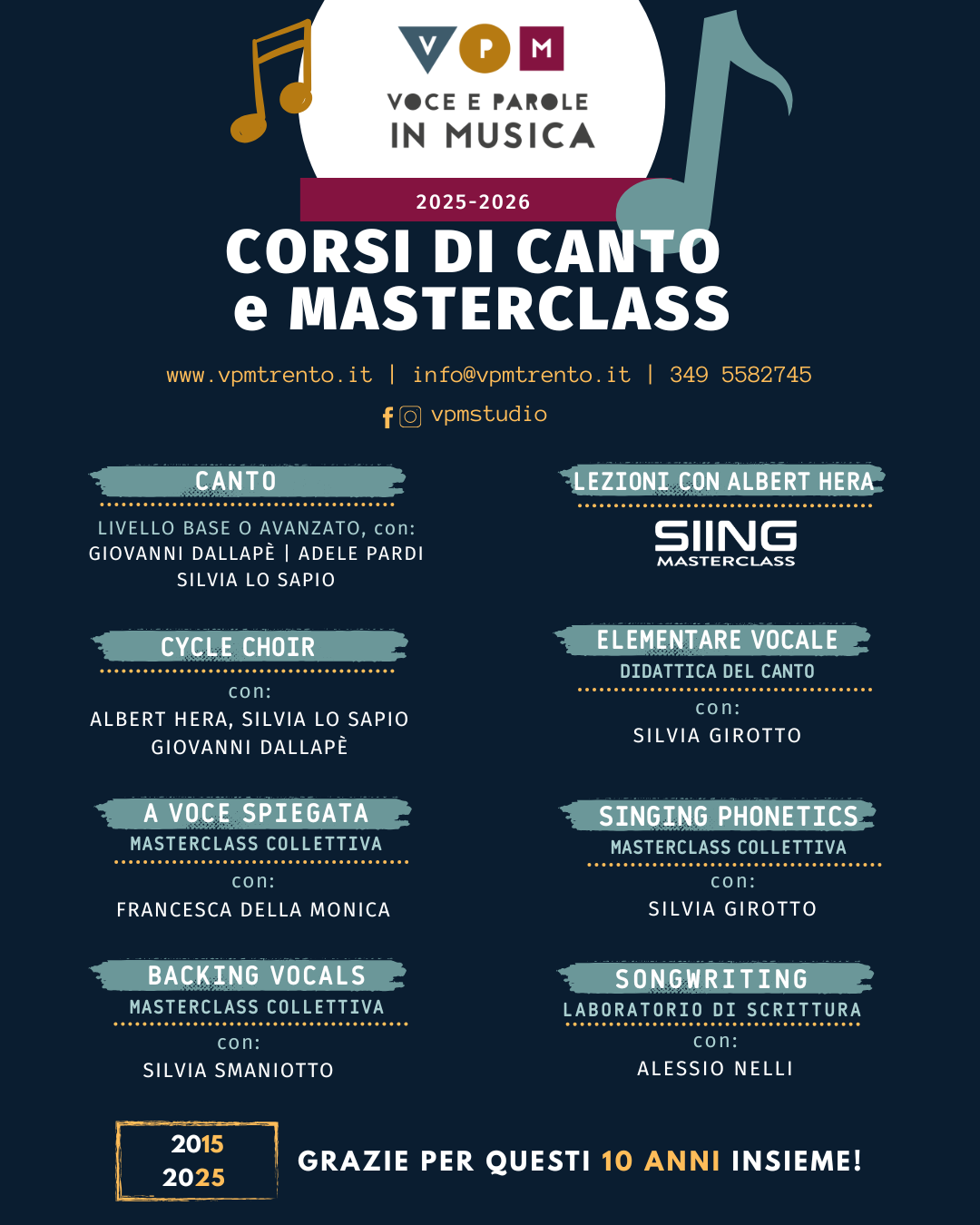 V P M
VOCE E PAROLE
IN MUSICA

2025-2026

CORSI DI CANTO
e MASTERCLASS

www.vpmtrento.it | info@vpmtrento.it | 349 5582745

vpmstudio

CANTO

LIVELLO BASE O AVANZATO, con:
GIOVANNI DALLAPÈ | ADELE PARDI
SILVIA LO SAPIO

CYCLE CHOIR

con:
ALBERT HERA, SILVIA LO SAPIO
GIOVANNI DALLAPÈ

A VOCE SPIEGATA
MASTERCLASS COLLETTIVA

con:
FRANCESCA DELLA MONICA

BACKING VOCALS
MASTERCLASS COLLETTIVA

con:
SILVIA SMANIOTTO

LEZIONI CON ALBERT HERA

SIING
MASTERCLASS

ELEMENTARE VOCALE
DIDATTICA DEL CANTO

con:
SILVIA GIROTTO

SINGING PHONETICS
MASTERCLASS COLLETTIVA

con:
SILVIA GIROTTO

SONGWRITING
LABORATORIO DI SCRITTURA

con:
ALESSIO NELLI

2015
2025

GRAZIE PER QUESTI 10 ANNI INSIEME!